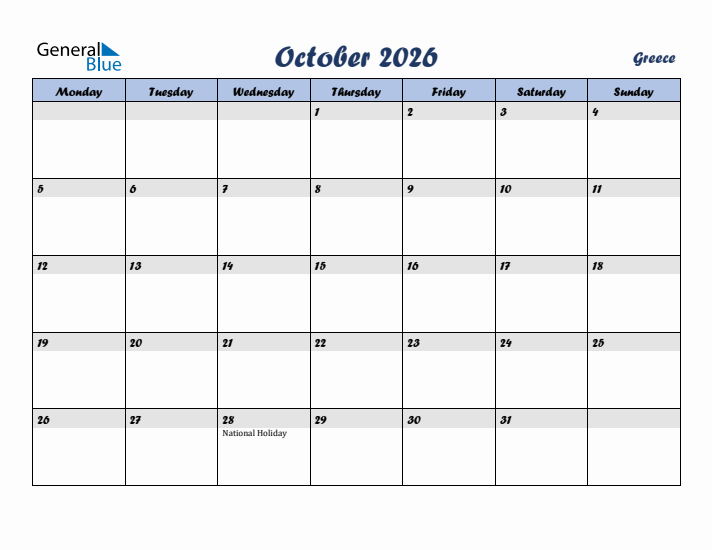 General Blue

October 2026

Greece

| Monday | Tuesday | Wednesday | Thursday | Friday | Saturday | Sunday |
|---|---|---|---|---|---|---|
| | | | 1 | 2 | 3 | 4 |
| 5 | 6 | 7 | 8 | 9 | 10 | 11 |
| 12 | 13 | 14 | 15 | 16 | 17 | 18 |
| 19 | 20 | 21 | 22 | 23 | 24 | 25 |
| 26 | 27 | 28 National Holiday | 29 | 30 | 31 | |